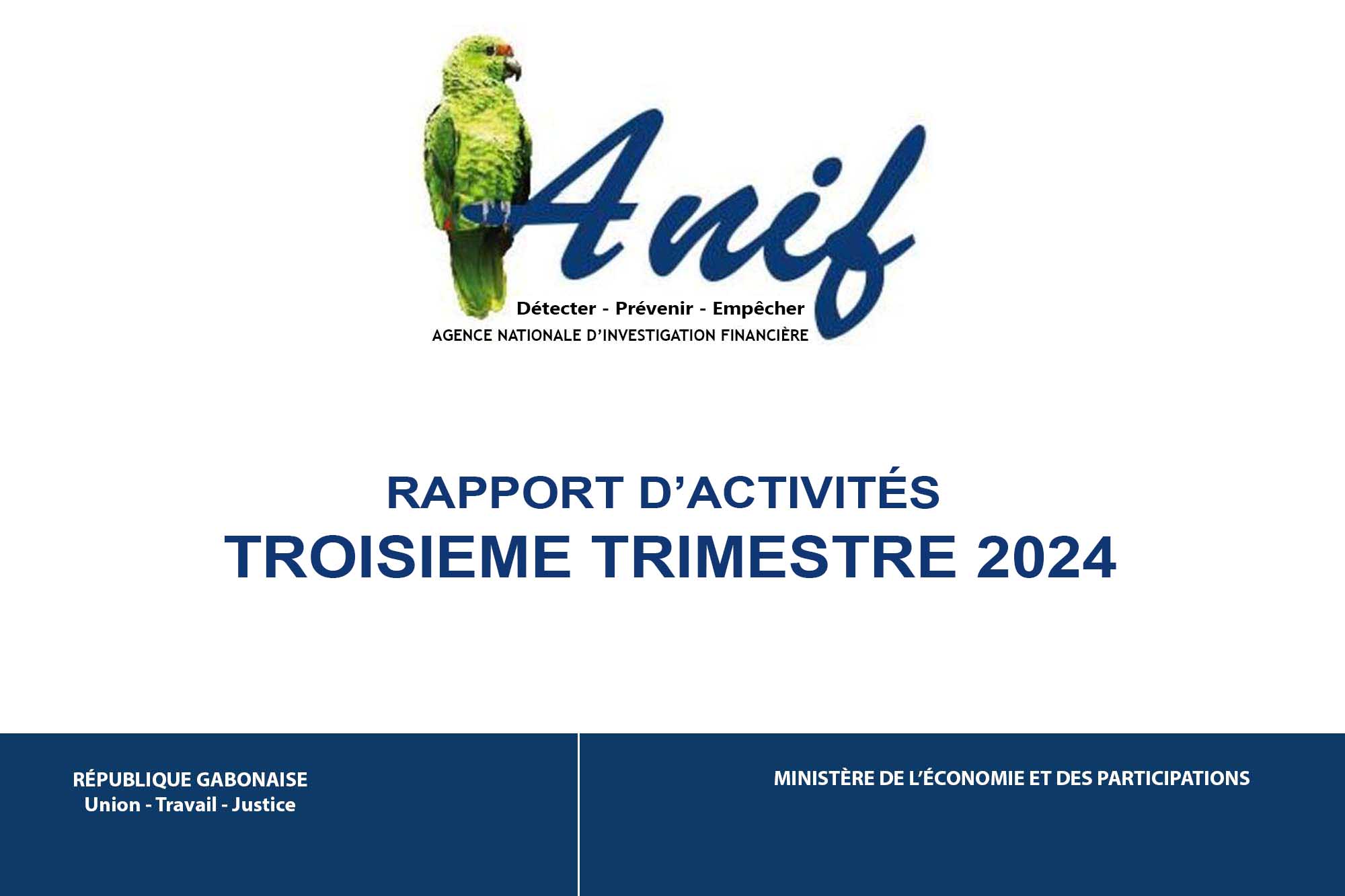 Anif

Détecter - Prévenir - Empêcher
AGENCE NATIONALE D'INVESTIGATION FINANCIÈRE

RAPPORT D'ACTIVITÉS
TROISIEME TRIMESTRE 2024

RÉPUBLIQUE GABONAISE
Union - Travail - Justice

MINISTÈRE DE L'ÉCONOMIE ET DES PARTICIPATIONS